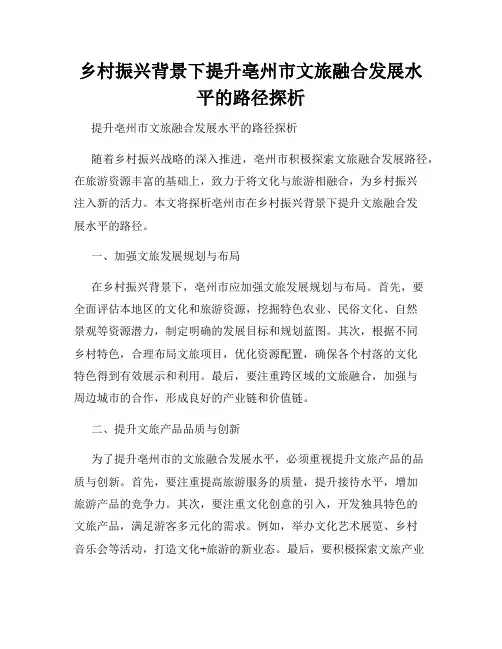 乡村振兴背景下提升亳州市文旅融合发展水平的路径探析

提升亳州市文旅融合发展水平的路径探析

随着乡村振兴战略的深入推进，亳州市积极探索文旅融合发展路径，在旅游资源丰富的基础上，致力于将文化与旅游相融合，为乡村振兴注入新的活力。本文将探析亳州市在乡村振兴背景下提升文旅融合发展水平的路径。

一、加强文旅发展规划与布局

在乡村振兴背景下，亳州市应加强文旅发展规划与布局。首先，要全面评估本地区的文化和旅游资源，挖掘特色农业、民俗文化、自然景观等资源潜力，制定明确的发展目标和规划蓝图。其次，根据不同乡村特色，合理布局文旅项目，优化资源配置，确保各个村落的文化特色得到有效展示和利用。最后，要注重跨区域的文旅融合，加强与周边城市的合作，形成良好的产业链和价值链。

二、提升文旅产品品质与创新

为了提升亳州市的文旅融合发展水平，必须重视提升文旅产品的品质与创新。首先，要注重提高旅游服务的质量，提升接待水平，增加旅游产品的竞争力。其次，要注重文化创意的引入，开发独具特色的文旅产品，满足游客多元化的需求。例如，举办文化艺术展览、乡村音乐会等活动，打造文化+旅游的新业态。最后，要积极探索文旅产业